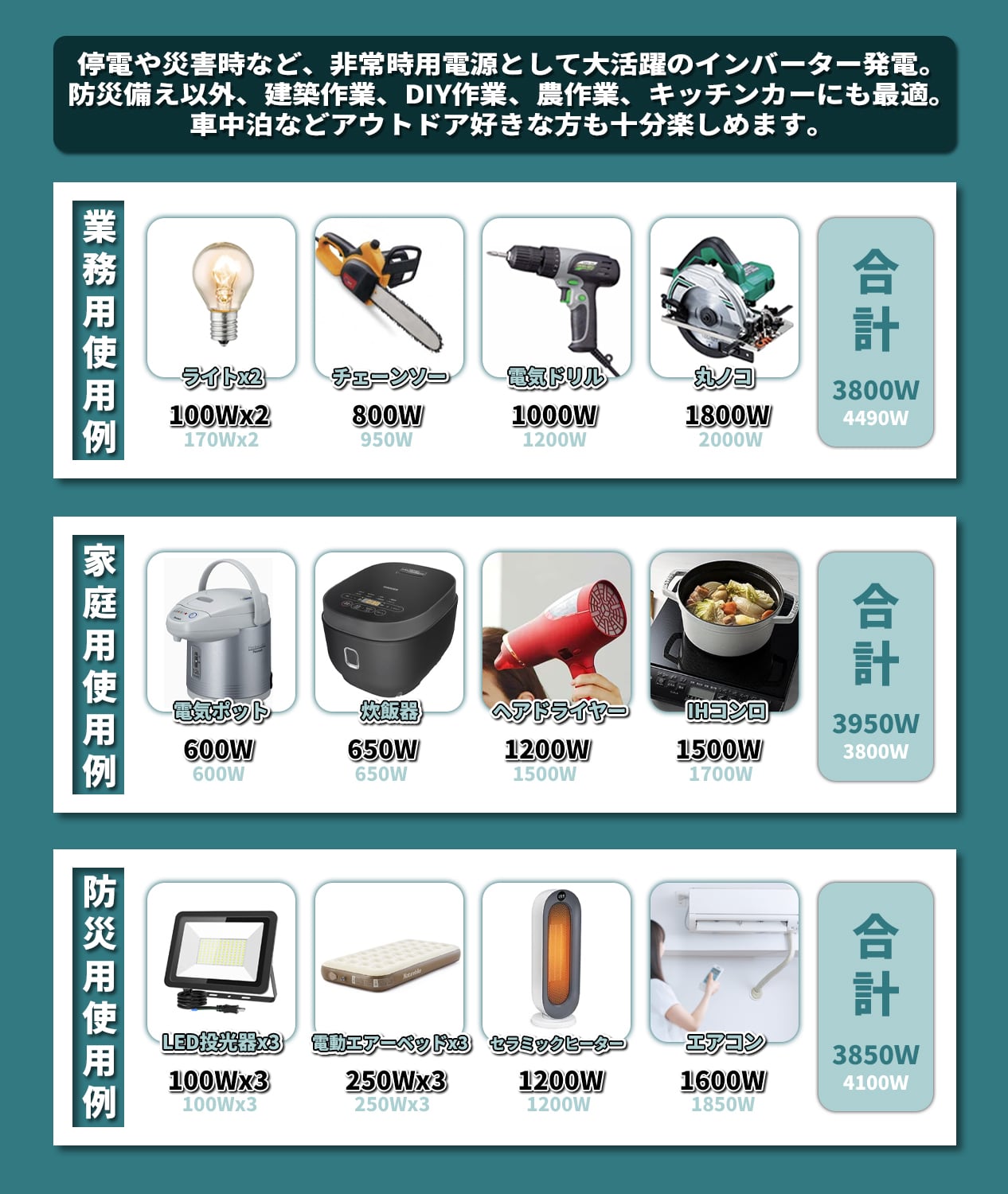 停電や災害時など、非常時用電源として大活躍のインバーター発電。
防災備え以外、建築作業、DIY作業、農作業、キッチンカーにも最適。
車中泊などアウトドア好きな方も十分楽しめます。

業務用使用例

ライトx2
100Wx2
170Wx2

チェーンソー
800W
950W

電気ドリル
1000W
1200W

丸ノコ
1800W
2000W

合計
3800W
4490W

家庭用使用例

電気ポット
600W
600W

炊飯器
650W
650W

ヘアドライヤー
1200W
1500W

IHコンロ
1500W
1700W

合計
3950W
3800W

防災用使用例

LED投光器x3
100Wx3
100Wx3

電動エアーベッドx3
250Wx3
250Wx3

セラミックヒーター
1200W
1200W

エアコン
1600W
1850W

合計
3850W
4100W